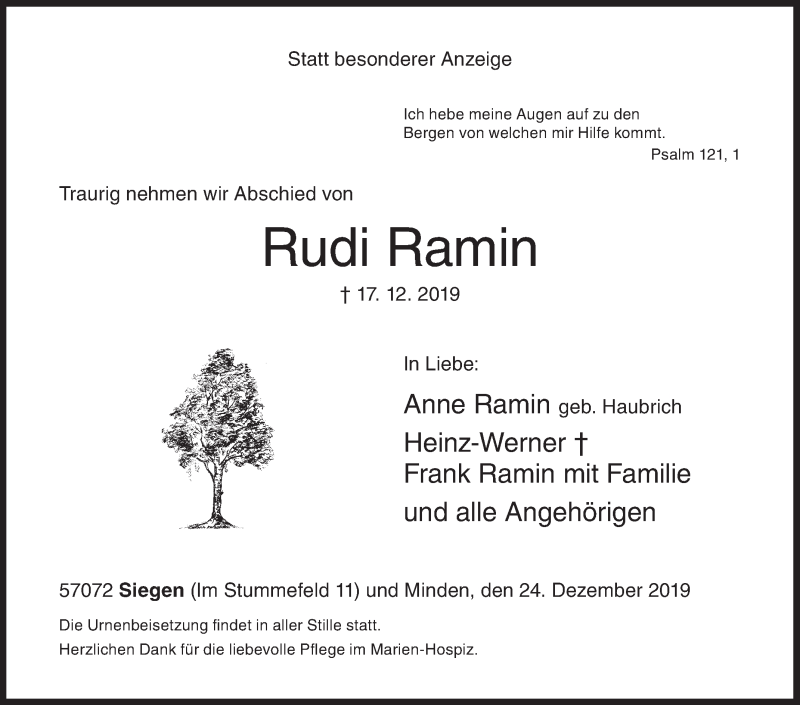 Statt besonderer Anzeige

Ich hebe meine Augen auf zu den Bergen von welchen mir Hilfe kommt.
Psalm 121, 1

Traurig nehmen wir Abschied von

Rudi Ramin

† 17. 12. 2019

In Liebe:

Anne Ramin geb. Haubrich
Heinz-Werner †
Frank Ramin mit Familie
und alle Angehörigen

57072 Siegen (Im Stummefeld 11) und Minden, den 24. Dezember 2019

Die Urnenbeisetzung findet in aller Stille statt.
Herzlichen Dank für die liebevolle Pflege im Marien-Hospiz.